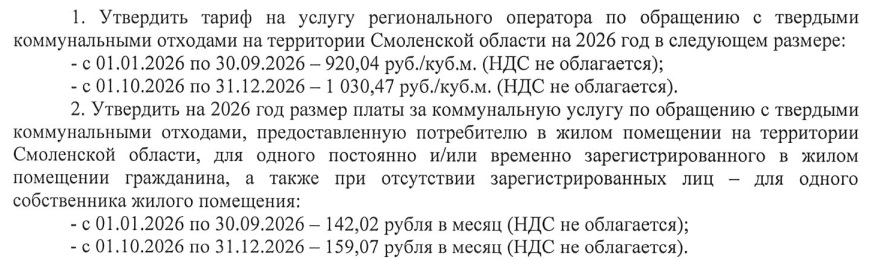 1. Утвердить тариф на услугу регионального оператора по обращению с твердыми коммунальными отходами на территории Смоленской области на 2026 год в следующем размере:
- с 01.01.2026 по 30.09.2026 – 920,04 руб./куб.м. (НДС не облагается);
- с 01.10.2026 по 31.12.2026 – 1 030,47 руб./куб.м. (НДС не облагается).
2. Утвердить на 2026 год размер платы за коммунальную услугу по обращению с твердыми коммунальными отходами, предоставленную потребителю в жилом помещении на территории Смоленской области, для одного постоянно и/или временно зарегистрированного в жилом помещении гражданина, а также при отсутствии зарегистрированных лиц – для одного собственника жилого помещения:
- с 01.01.2026 по 30.09.2026 – 142,02 рубля в месяц (НДС не облагается);
- с 01.10.2026 по 31.12.2026 – 159,07 рубля в месяц (НДС не облагается).